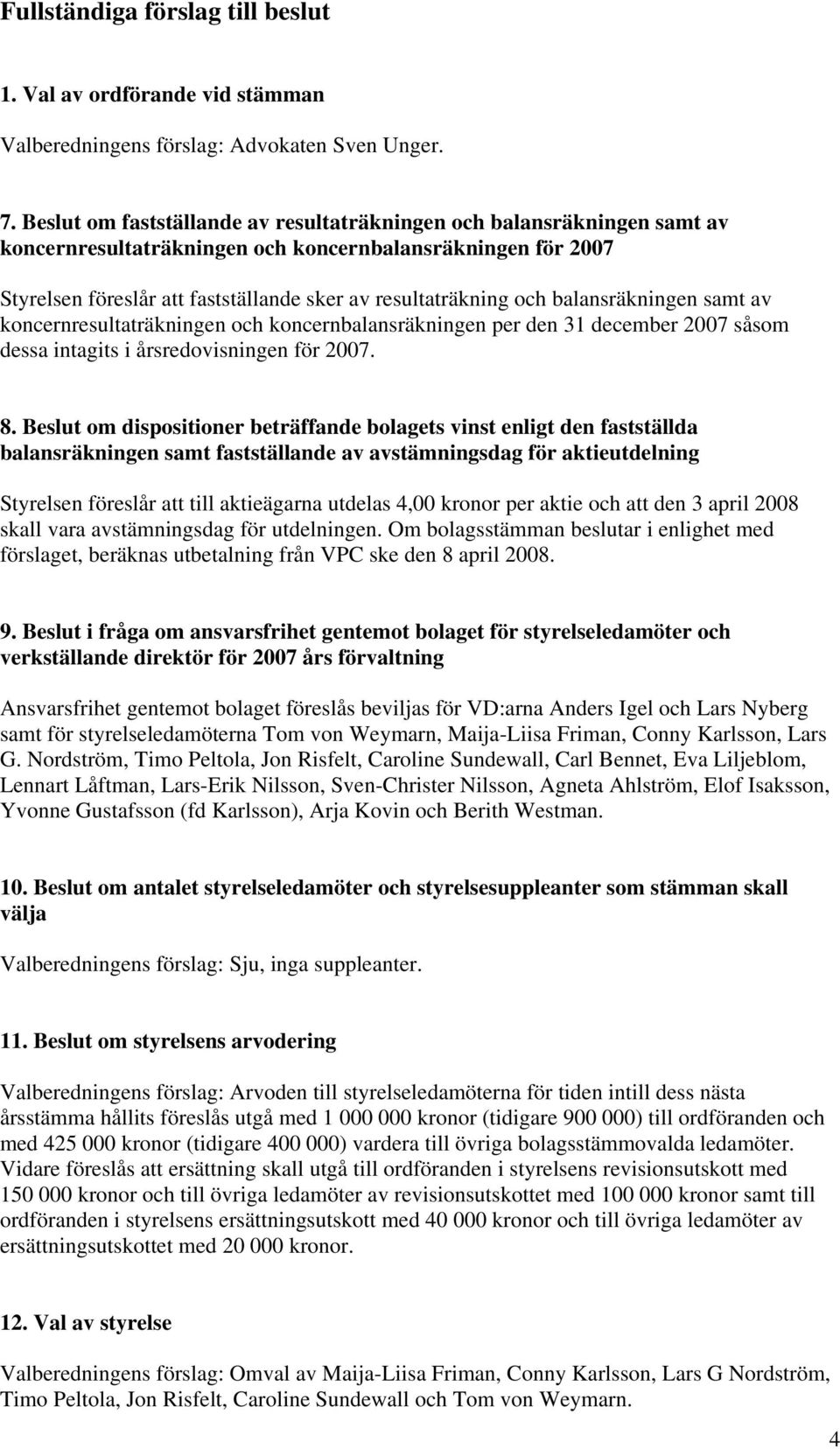 Fullständiga förslag till beslut

1. Val av ordförande vid stämman

Valberedningens förslag: Advokaten Sven Unger.

7. Beslut om fastställande av resultaträkningen och balansräkningen samt av koncernresultaträkningen och koncernbalansräkningen för 2007

Styrelsen föreslår att fastställande sker av resultaträkning och balansräkningen samt av koncernresultaträkningen och koncernbalansräkningen per den 31 december 2007 såsom dessa intagits i årsredovisningen för 2007.

8. Beslut om dispositioner beträffande bolagets vinst enligt den fastställda balansräkningen samt fastställande av avstämningsdag för aktieutdelning

Styrelsen föreslår att till aktieägarna utdelas 4,00 kronor per aktie och att den 3 april 2008 skall vara avstämningsdag för utdelningen. Om bolagsstämman beslutar i enlighet med förslaget, beräknas utbetalning från VPC ske den 8 april 2008.

9. Beslut i fråga om ansvarsfrihet gentemot bolaget för styrelseledamöter och verkställande direktör för 2007 års förvaltning

Ansvarsfrihet gentemot bolaget föreslås beviljas för VD:arna Anders Igel och Lars Nyberg samt för styrelseledamöterna Tom von Weymarn, Maija-Liisa Friman, Conny Karlsson, Lars G. Nordström, Timo Peltola, Jon Risfelt, Caroline Sundewall, Carl Bennet, Eva Liljeblom, Lennart Låftman, Lars-Erik Nilsson, Sven-Christer Nilsson, Agneta Ahlström, Elof Isaksson, Yvonne Gustafsson (fd Karlsson), Arja Kovin och Berith Westman.

10. Beslut om antalet styrelseledamöter och styrelsesuppleanter som stämman skall välja

Valberedningens förslag: Sju, inga suppleanter.

11. Beslut om styrelsens arvodering

Valberedningens förslag: Arvoden till styrelseledamöterna för tiden intill dess nästa årsstämma hållits föreslås utgå med 1 000 000 kronor (tidigare 900 000) till ordföranden och med 425 000 kronor (tidigare 400 000) vardera till övriga bolagsstämmovalda ledamöter. Vidare föreslås att ersättning skall utgå till ordföranden i styrelsens revisionsutskott med 150 000 kronor och till övriga ledamöter av revisionsutskottet med 100 000 kronor samt till ordföranden i styrelsens ersättningsutskott med 40 000 kronor och till övriga ledamöter av ersättningsutskottet med 20 000 kronor.

12. Val av styrelse

Valberedningens förslag: Omval av Maija-Liisa Friman, Conny Karlsson, Lars G Nordström, Timo Peltola, Jon Risfelt, Caroline Sundewall och Tom von Weymarn.

4